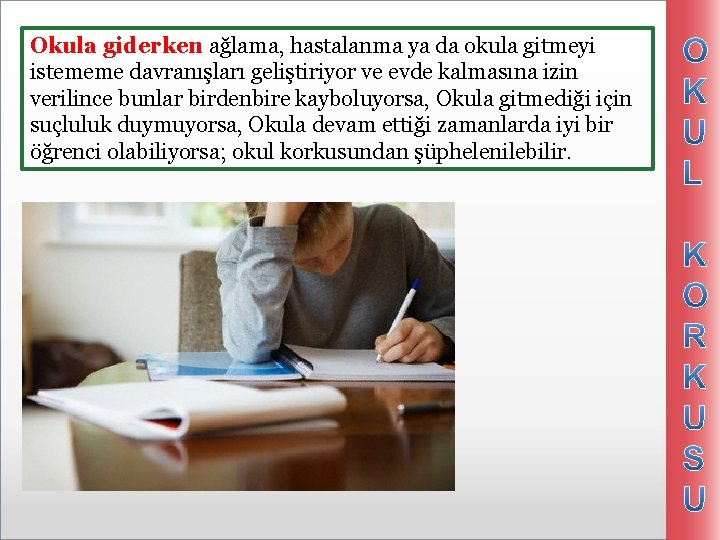 Okula giderken ağlama, hastalanma ya da okula gitmeyi istememe davranışları geliştiriyor ve evde kalmasına izin verilince bunlar birdenbire kayboluyorsa, Okula gitmediği için suçluluk duymuyorsa, Okula devam ettiği zamanlarda iyi bir öğrenci olabiliyorsa; okul korkusundan şüphelenilebilir.

OKUL KORKUSU